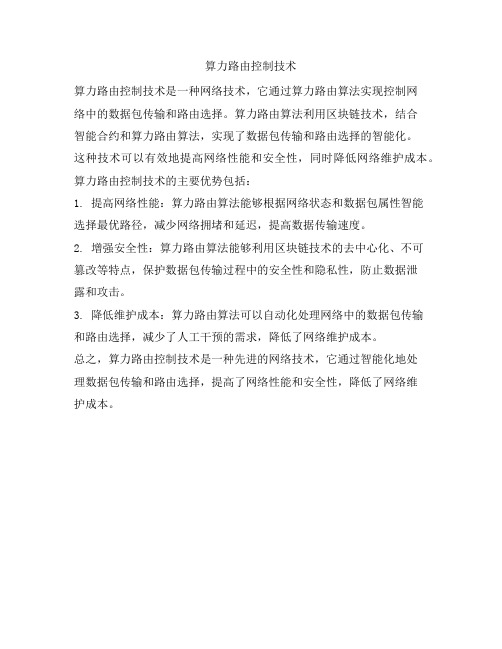 算力路由控制技术

算力路由控制技术是一种网络技术，它通过算力路由算法实现控制网络中的数据包传输和路由选择。算力路由算法利用区块链技术，结合智能合约和算力路由算法，实现了数据包传输和路由选择的智能化。这种技术可以有效地提高网络性能和安全性，同时降低网络维护成本。

算力路由控制技术的主要优势包括：

1. 提高网络性能：算力路由算法能够根据网络状态和数据包属性智能选择最优路径，减少网络拥堵和延迟，提高数据传输速度。

2. 增强安全性：算力路由算法能够利用区块链技术的去中心化、不可篡改等特点，保护数据包传输过程中的安全性和隐私性，防止数据泄露和攻击。

3. 降低维护成本：算力路由算法可以自动化处理网络中的数据包传输和路由选择，减少了人工干预的需求，降低了网络维护成本。

总之，算力路由控制技术是一种先进的网络技术，它通过智能化地处理数据包传输和路由选择，提高了网络性能和安全性，降低了网络维护成本。